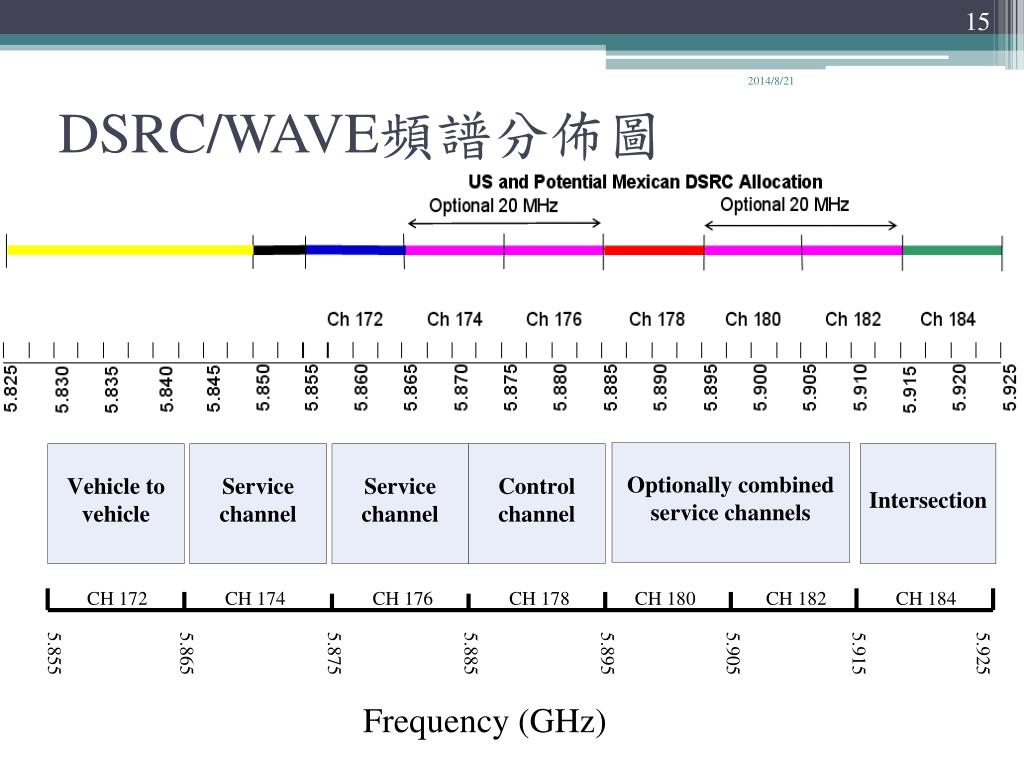 15

2014/8/21

DSRC/WAVE頻譜分佈圖

US and Potential Mexican DSRC Allocation

Optional 20 MHz

Optional 20 MHz

Ch 172 Ch 174 Ch 176 Ch 178 Ch 180 Ch 182 Ch 184

5.825 5.830 5.835 5.840 5.845 5.850 5.855 5.860 5.865 5.870 5.875 5.880 5.885 5.890 5.895 5.900 5.905 5.910 5.915 5.920 5.925

Vehicle to vehicle

Service channel

Service channel

Control channel

Optionally combined service channels

Intersection

CH 172 CH 174 CH 176 CH 178 CH 180 CH 182 CH 184

5.855 5.865 5.875 5.885 5.895 5.905 5.915 5.925

Frequency (GHz)